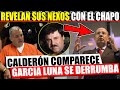 REVELAN SUS NEXOS CON EL CHAPO

CALDERÓN COMPARECE

GARCIA LUNA SE DERRUMBA